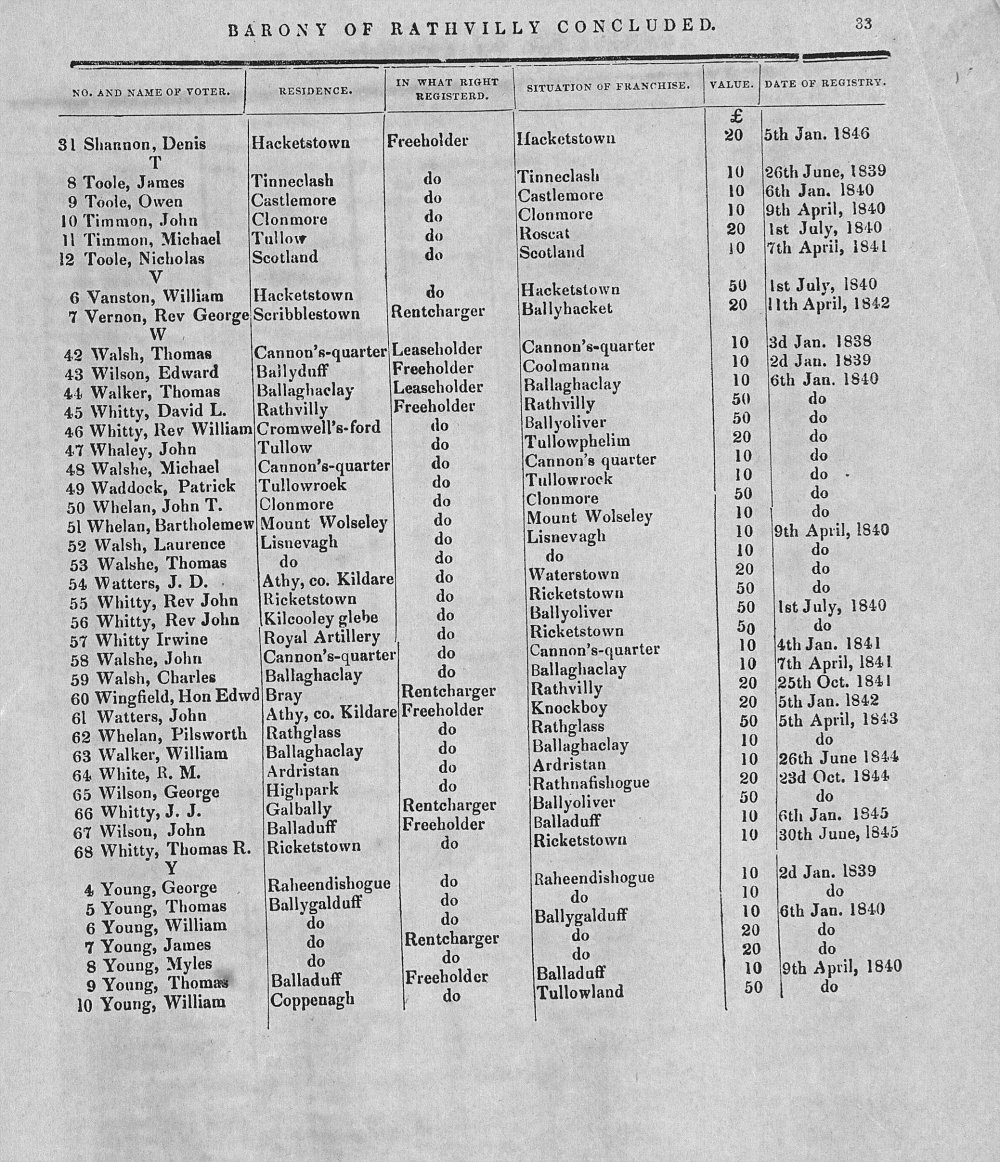 BARONY OF RATHVILLY CONCLUDED. 33

| NO. AND NAME OF VOTER. | RESIDENCE. | IN WHAT RIGHT REGISTERD. | SITUATION OF FRANCHISE. | VALUE. | DATE OF REGISTRY. |
|---|---|---|---|---|---|
| | | | | £ | |
| 31 Shannon, Denis | Hacketstown | Freeholder | Hacketstown | 20 | 5th Jan. 1846 |
| T | | | | | |
| 8 Toole, James | Tinneclash | do | Tinneclash | 10 | 26th June, 1839 |
| 9 Toole, Owen | Castlemore | do | Castlemore | 10 | 6th Jan. 1840 |
| 10 Timmon, John | Clonmore | do | Clonmore | 10 | 9th April, 1840 |
| 11 Timmon, Michael | Tullow | do | Roscat | 20 | 1st July, 1840 |
| 12 Toole, Nicholas | Scotland | do | Scotland | 10 | 7th April, 1841 |
| V | | | | | |
| 6 Vanston, William | Hacketstown | do | Hacketstown | 50 | 1st July, 1840 |
| 7 Vernon, Rev George | Scribblestown | Rentcharger | Ballyhacket | 20 | 11th April, 1842 |
| W | | | | | |
| 42 Walsh, Thomas | Cannon's-quarter | Leaseholder | Cannon's-quarter | 10 | 3d Jan. 1838 |
| 43 Wilson, Edward | Ballyduff | Freeholder | Coolmanna | 10 | 2d Jan. 1839 |
| 44 Walker, Thomas | Ballaghaclay | Leaseholder | Ballaghaclay | 10 | 6th Jan. 1840 |
| 45 Whitty, David L. | Rathvilly | Freeholder | Rathvilly | 50 | do |
| 46 Whitty, Rev William | Cromwell's-ford | do | Ballyoliver | 50 | do |
| 47 Whaley, John | Tullow | do | Tullowphelim | 20 | do |
| 48 Walshe, Michael | Cannon's-quarter | do | Cannon's quarter | 10 | do |
| 49 Waddock, Patrick | Tullowroek | do | Tullowrock | 10 | do |
| 50 Whelan, John T. | Clonmore | do | Clonmore | 50 | do |
| 51 Whelan, Bartholemew | Mount Wolseley | do | Mount Wolseley | 10 | do |
| 52 Walsh, Laurence | Lisnevagh | do | Lisnevagh | 10 | 9th April, 1840 |
| 53 Walshe, Thomas | do | do | do | 10 | do |
| 54 Watters, J. D. | Athy, co. Kildare | do | Waterstown | 20 | do |
| 55 Whitty, Rev John | Ricketstown | do | Ricketstown | 50 | do |
| 56 Whitty, Rev John | Kilcooley glebe | do | Ballyoliver | 50 | 1st July, 1840 |
| 57 Whitty Irwine | Royal Artillery | do | Ricketstown | 50 | do |
| 58 Walshe, John | Cannon's-quarter | do | Cannon's-quarter | 10 | 4th Jan. 1841 |
| 59 Walsh, Charles | Ballaghaclay | do | Ballaghaclay | 10 | 7th April, 1841 |
| 60 Wingfield, Hon Edwd | Bray | Rentcharger | Rathvilly | 20 | 25th Oct. 1841 |
| 61 Watters, John | Athy, co. Kildare | Freeholder | Knockboy | 20 | 5th Jan. 1842 |
| 62 Whelan, Pilsworth | Rathglass | do | Rathglass | 50 | 5th April, 1843 |
| 63 Walker, William | Ballaghaclay | do | Ballaghaclay | 10 | do |
| 64 White, R. M. | Ardristan | do | Ardristan | 10 | 26th June 1844 |
| 65 Wilson, George | Highpark | do | Rathnafishogue | 20 | 23d Oct. 1844 |
| 66 Whitty, J. J. | Galbally | Rentcharger | Ballyoliver | 50 | do |
| 67 Wilson, John | Balladuff | Freeholder | Balladuff | 10 | 6th Jan. 1845 |
| 68 Whitty, Thomas R. | Ricketstown | do | Ricketstown | 10 | 30th June, 1845 |
| Y | | | | | |
| 4 Young, George | Raheendishogue | do | Raheendishogue | 10 | 2d Jan. 1839 |
| 5 Young, Thomas | Ballygalduff | do | do | 10 | do |
| 6 Young, William | do | do | Ballygalduff | 10 | 6th Jan. 1840 |
| 7 Young, James | do | Rentcharger | do | 20 | do |
| 8 Young, Myles | do | do | do | 20 | do |
| 9 Young, Thomas | Balladuff | Freeholder | Balladuff | 10 | 9th April, 1840 |
| 10 Young, William | Coppenagh | do | Tullowland | 50 | do |